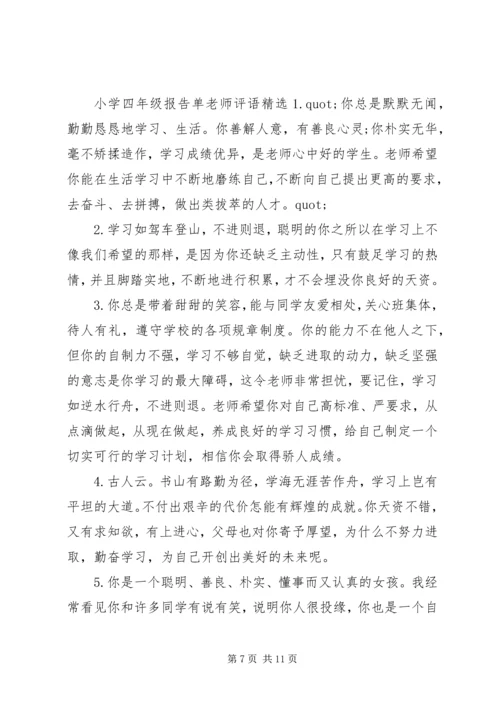 小学四年级报告单老师评语精选 1.quot;你总是默默无闻，勤勤恳恳地学习、生活。你善解人意，有善良心灵;你朴实无华，毫不矫揉造作，学习成绩优异，是老师心中好的学生。老师希望你能在生活学习中不断地磨练自己,不断向自己提出更高的要求，去奋斗、去拼搏，做出类拔萃的人才。quot;

2.学习如驾车登山，不进则退，聪明的你之所以在学习上不像我们希望的那样，是因为你还缺乏主动性，只有鼓足学习的热情，并且脚踏实地，不断地进行积累，才不会埋没你良好的天资。

3.你总是带着甜甜的笑容，能与同学友爱相处，关心班集体，待人有礼，遵守学校的各项规章制度。你的能力不在他人之下，但你的自制力不强，学习不够自觉，缺乏进取的动力，缺乏坚强的意志是你学习的最大障碍，这令老师非常担忧，要记住，学习如逆水行舟，不进则退。老师希望你对自己高标准、严要求，从点滴做起，从现在做起，养成良好的学习习惯，给自己制定一个切实可行的学习计划，相信你会取得骄人成绩。

4.古人云。书山有路勤为径，学海无涯苦作舟，学习上岂有平坦的大道。不付出艰辛的代价怎能有辉煌的成就。你天资不错，又有求知欲，有上进心，父母也对你寄予厚望，为什么不努力进取，勤奋学习，为自己开创出美好的未来呢。

5.你是一个聪明、善良、朴实、懂事而又认真的女孩。我经常看见你和许多同学有说有笑，说明你人很投缘，你也是一个自

第 7 页 共 11 页